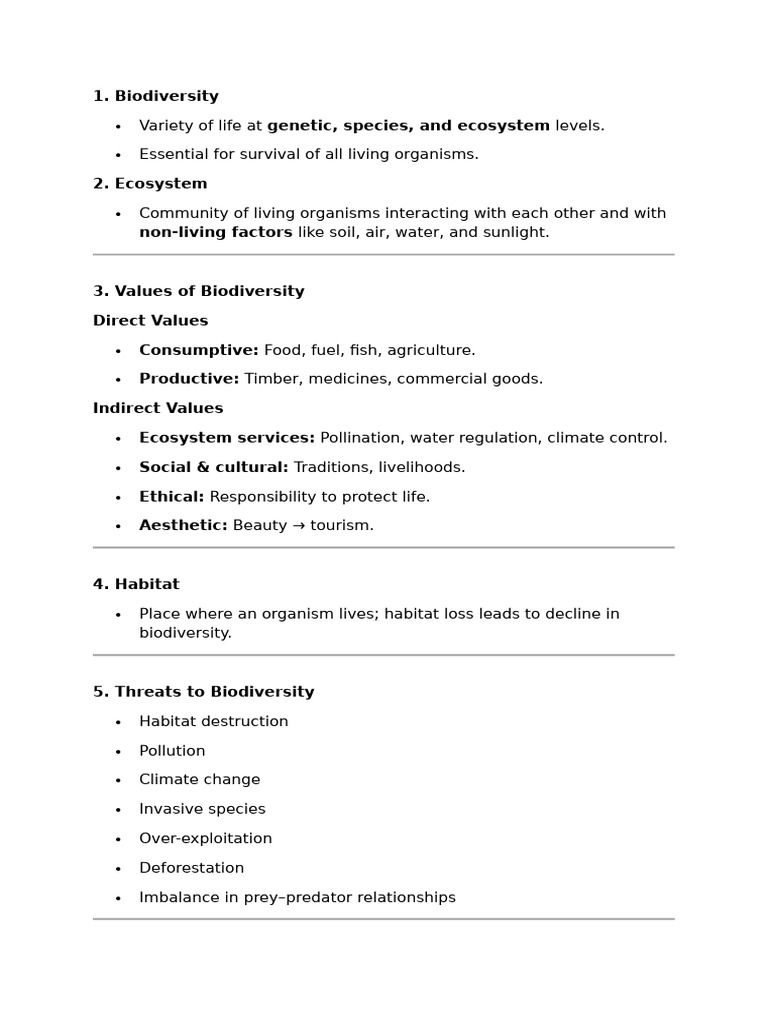 1. Biodiversity

• Variety of life at genetic, species, and ecosystem levels.
• Essential for survival of all living organisms.

2. Ecosystem

• Community of living organisms interacting with each other and with non-living factors like soil, air, water, and sunlight.

3. Values of Biodiversity

Direct Values

• Consumptive: Food, fuel, fish, agriculture.
• Productive: Timber, medicines, commercial goods.

Indirect Values

• Ecosystem services: Pollination, water regulation, climate control.
• Social & cultural: Traditions, livelihoods.
• Ethical: Responsibility to protect life.
• Aesthetic: Beauty → tourism.

4. Habitat

• Place where an organism lives; habitat loss leads to decline in biodiversity.

5. Threats to Biodiversity

• Habitat destruction
• Pollution
• Climate change
• Invasive species
• Over-exploitation
• Deforestation
• Imbalance in prey–predator relationships